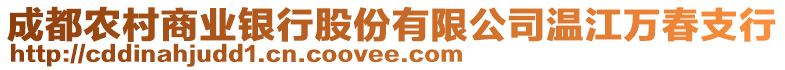 成都农村商业银行股份有限公司温江万春支行
http://cddinahjudd1.cn.coovee.com